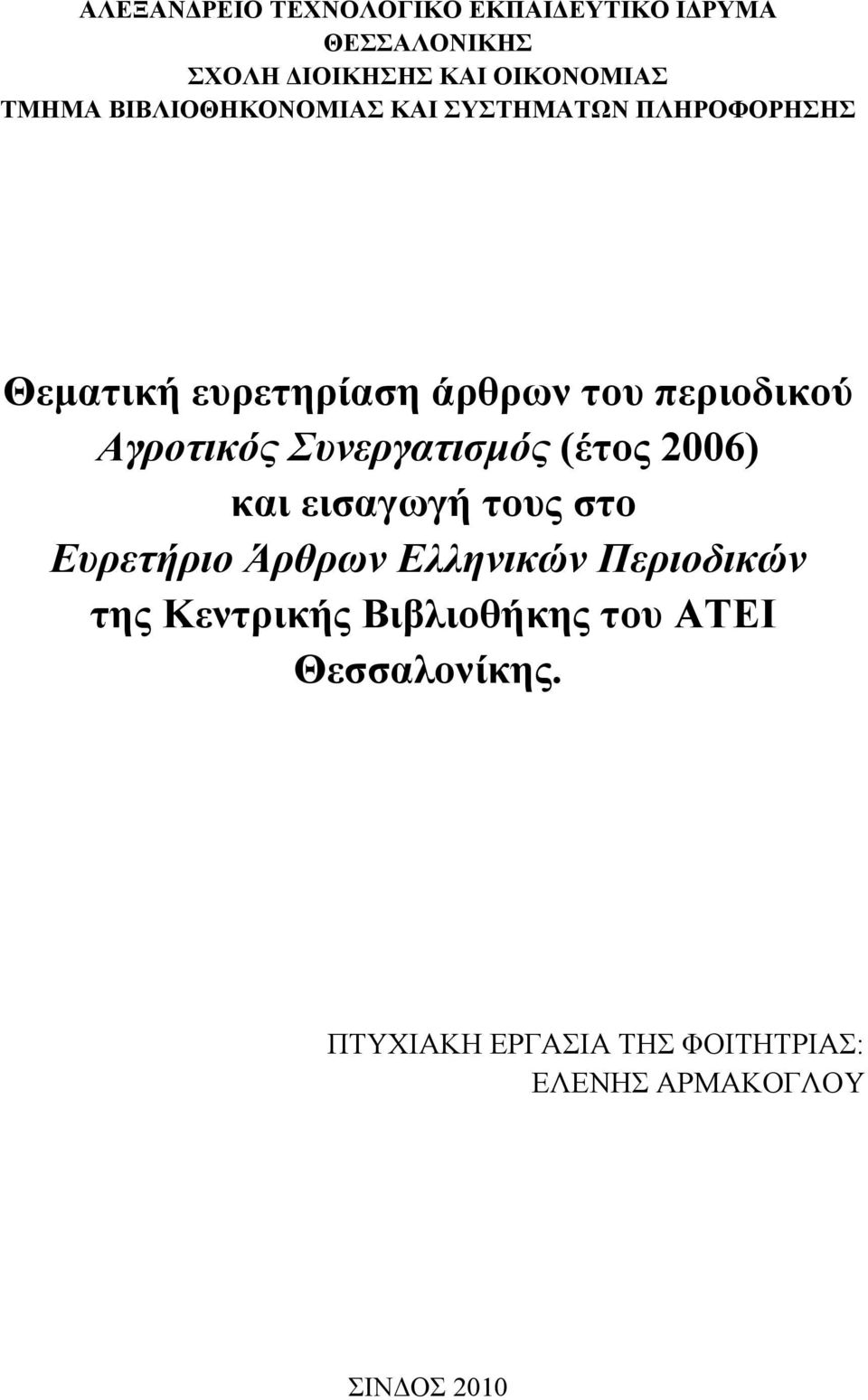 ΑΛΕΞΑΝΔΡΕΙΟ ΤΕΧΝΟΛΟΓΙΚΟ ΕΚΠΑΙΔΕΥΤΙΚΟ ΙΔΡΥΜΑ
ΘΕΣΣΑΛΟΝΙΚΗΣ
ΣΧΟΛΗ ΔΙΟΙΚΗΣΗΣ ΚΑΙ ΟΙΚΟΝΟΜΙΑΣ
ΤΜΗΜΑ ΒΙΒΛΙΟΘΗΚΟΝΟΜΙΑΣ ΚΑΙ ΣΥΣΤΗΜΑΤΩΝ ΠΛΗΡΟΦΟΡΗΣΗΣ

Θεματική ευρετηρίαση άρθρων του περιοδικού Αγροτικός Συνεργατισμός (έτος 2006) και εισαγωγή τους στο Ευρετήριο Άρθρων Ελληνικών Περιοδικών της Κεντρικής Βιβλιοθήκης του ΑΤΕΙ Θεσσαλονίκης.

ΠΤΥΧΙΑΚΗ ΕΡΓΑΣΙΑ ΤΗΣ ΦΟΙΤΗΤΡΙΑΣ:
ΕΛΕΝΗΣ ΑΡΜΑΚΟΓΛΟΥ

ΣΙΝΔΟΣ 2010